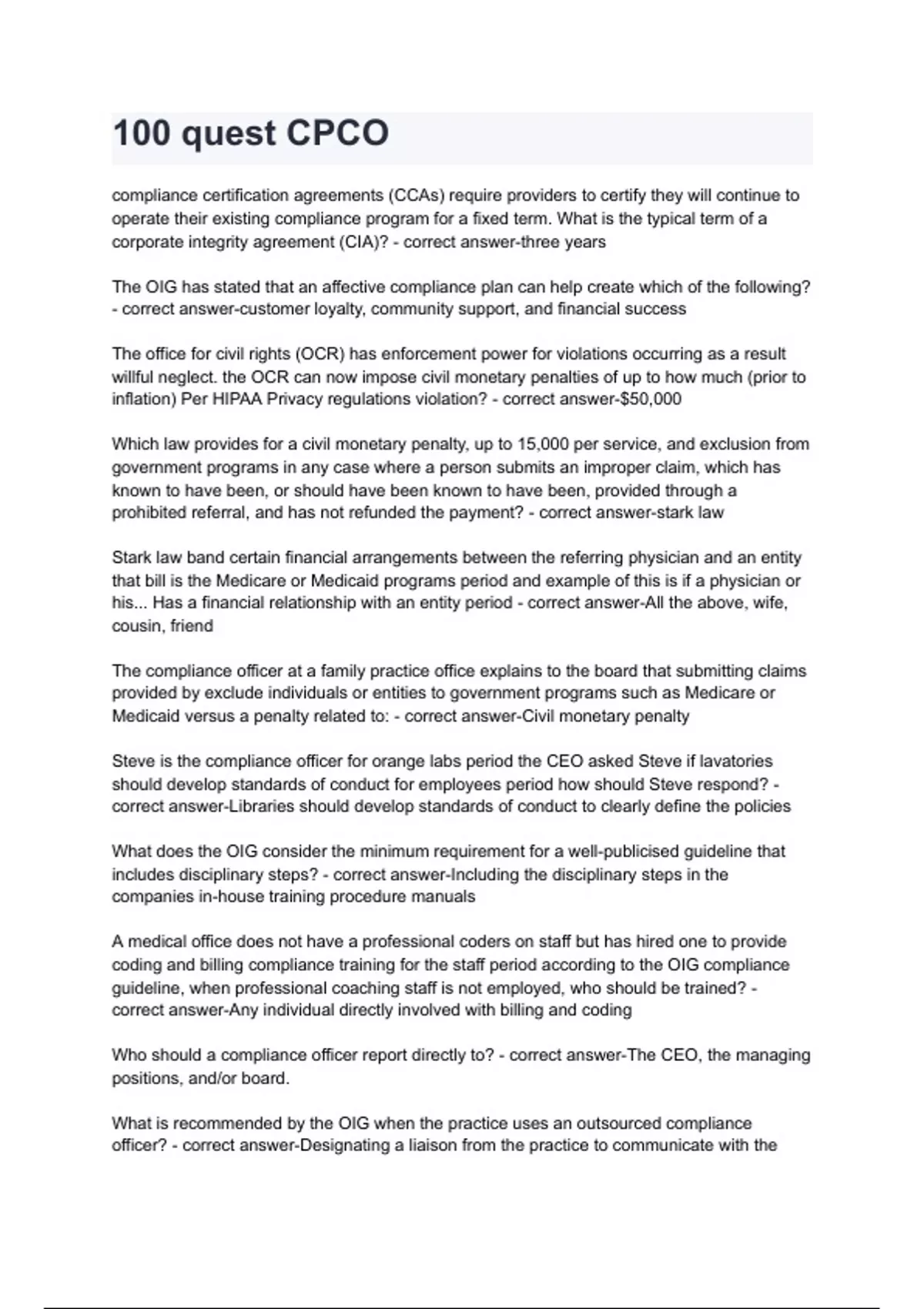 100 quest CPCO

compliance certification agreements (CCAs) require providers to certify they will continue to operate their existing compliance program for a fixed term. What is the typical term of a corporate integrity agreement (CIA)? - correct answer-three years

The OIG has stated that an affective compliance plan can help create which of the following? - correct answer-customer loyalty, community support, and financial success

The office for civil rights (OCR) has enforcement power for violations occurring as a result willful neglect. the OCR can now impose civil monetary penalties of up to how much (prior to inflation) Per HIPAA Privacy regulations violation? - correct answer-$50,000

Which law provides for a civil monetary penalty, up to 15,000 per service, and exclusion from government programs in any case where a person submits an improper claim, which has known to have been, or should have been known to have been, provided through a prohibited referral, and has not refunded the payment? - correct answer-stark law

Stark law band certain financial arrangements between the referring physician and an entity that bill is the Medicare or Medicaid programs period and example of this is if a physician or his... Has a financial relationship with an entity period - correct answer-All the above, wife, cousin, friend

The compliance officer at a family practice office explains to the board that submitting claims provided by exclude individuals or entities to government programs such as Medicare or Medicaid versus a penalty related to: - correct answer-Civil monetary penalty

Steve is the compliance officer for orange labs period the CEO asked Steve if lavatories should develop standards of conduct for employees period how should Steve respond? - correct answer-Libraries should develop standards of conduct to clearly define the policies

What does the OIG consider the minimum requirement for a well-publicised guideline that includes disciplinary steps? - correct answer-Including the disciplinary steps in the companies in-house training procedure manuals

A medical office does not have a professional coders on staff but has hired one to provide coding and billing compliance training for the staff period according to the OIG compliance guideline, when professional coaching staff is not employed, who should be trained? - correct answer-Any individual directly involved with billing and coding

Who should a compliance officer report directly to? - correct answer-The CEO, the managing positions, and/or board.

What is recommended by the OIG when the practice uses an outsourced compliance officer? - correct answer-Designating a liaison from the practice to communicate with the